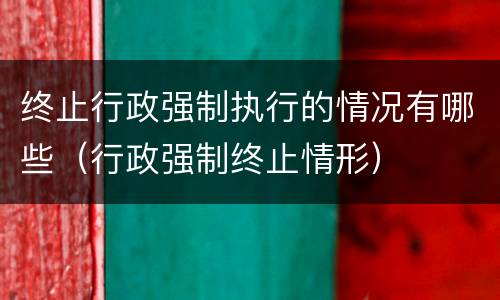 终止行政强制执行的情况有哪些（行政强制终止情形）